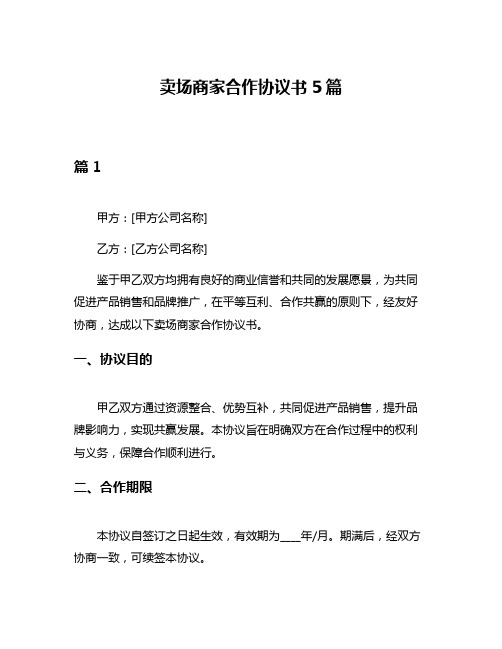 卖场商家合作协议书 5 篇

篇 1

甲方：[甲方公司名称]

乙方：[乙方公司名称]

鉴于甲乙双方均拥有良好的商业信誉和共同的发展愿景，为共同促进产品销售和品牌推广，在平等互利、合作共赢的原则下，经友好协商，达成以下卖场商家合作协议书。

一、协议目的

甲乙双方通过资源整合、优势互补，共同促进产品销售，提升品牌影响力，实现共赢发展。本协议旨在明确双方在合作过程中的权利与义务，保障合作顺利进行。

二、合作期限

本协议自签订之日起生效，有效期为____年/月。期满后，经双方协商一致，可续签本协议。